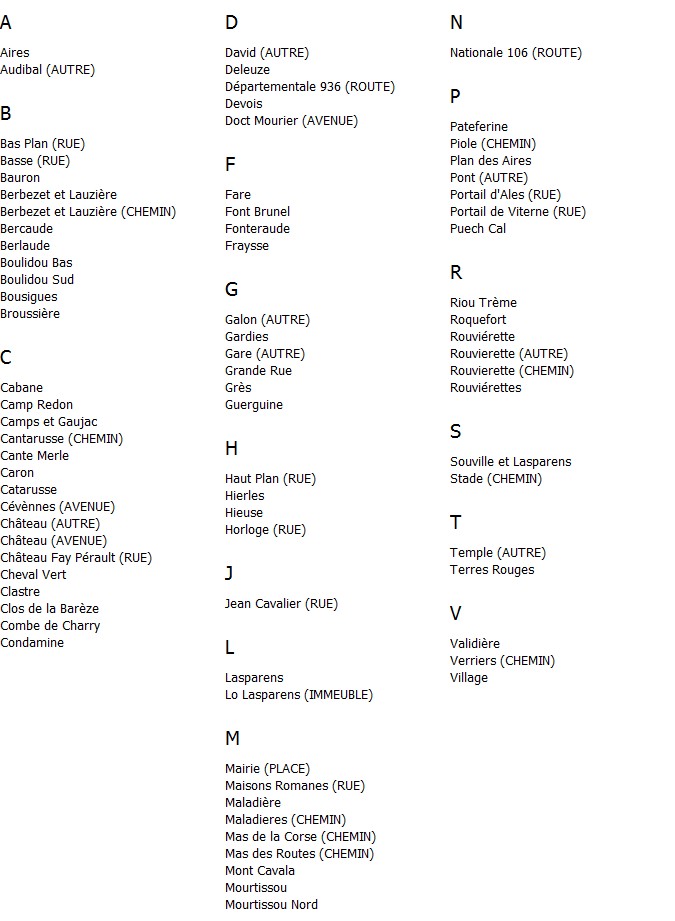 A

Aires
Audibal (AUTRE)

B

Bas Plan (RUE)
Basse (RUE)
Bauron
Berbezet et Lauzière
Berbezet et Lauzière (CHEMIN)
Bercaude
Berlaude
Boulidou Bas
Boulidou Sud
Bousigues
Broussière

C

Cabane
Camp Redon
Camps et Gaujac
Cantarusse (CHEMIN)
Cante Merle
Caron
Catarusse
Cévènnes (AVENUE)
Château (AUTRE)
Château (AVENUE)
Château Fay Pérault (RUE)
Cheval Vert
Clastre
Clos de la Barèze
Combe de Charry
Condamine

D

David (AUTRE)
Deleuze
Départementale 936 (ROUTE)
Devois
Doct Mourier (AVENUE)

F

Fare
Font Brunel
Fonteraude
Fraysse

G

Galon (AUTRE)
Gardies
Gare (AUTRE)
Grande Rue
Grès
Guerguine

H

Haut Plan (RUE)
Hierles
Hieuse
Horloge (RUE)

J

Jean Cavalier (RUE)

L

Lasparens
Lo Lasparens (IMMEUBLE)

M

Mairie (PLACE)
Maisons Romanes (RUE)
Maladière
Maladieres (CHEMIN)
Mas de la Corse (CHEMIN)
Mas des Routes (CHEMIN)
Mont Cavala
Mourtissou
Mourtissou Nord

N

Nationale 106 (ROUTE)

P

Pateferine
Piole (CHEMIN)
Plan des Aires
Pont (AUTRE)
Portail d'Ales (RUE)
Portail de Viterne (RUE)
Puech Cal

R

Riou Trème
Roquefort
Rouviérette
Rouvierette (AUTRE)
Rouvierette (CHEMIN)
Rouviérettes

S

Souville et Lasparens
Stade (CHEMIN)

T

Temple (AUTRE)
Terres Rouges

V

Validière
Verriers (CHEMIN)
Village